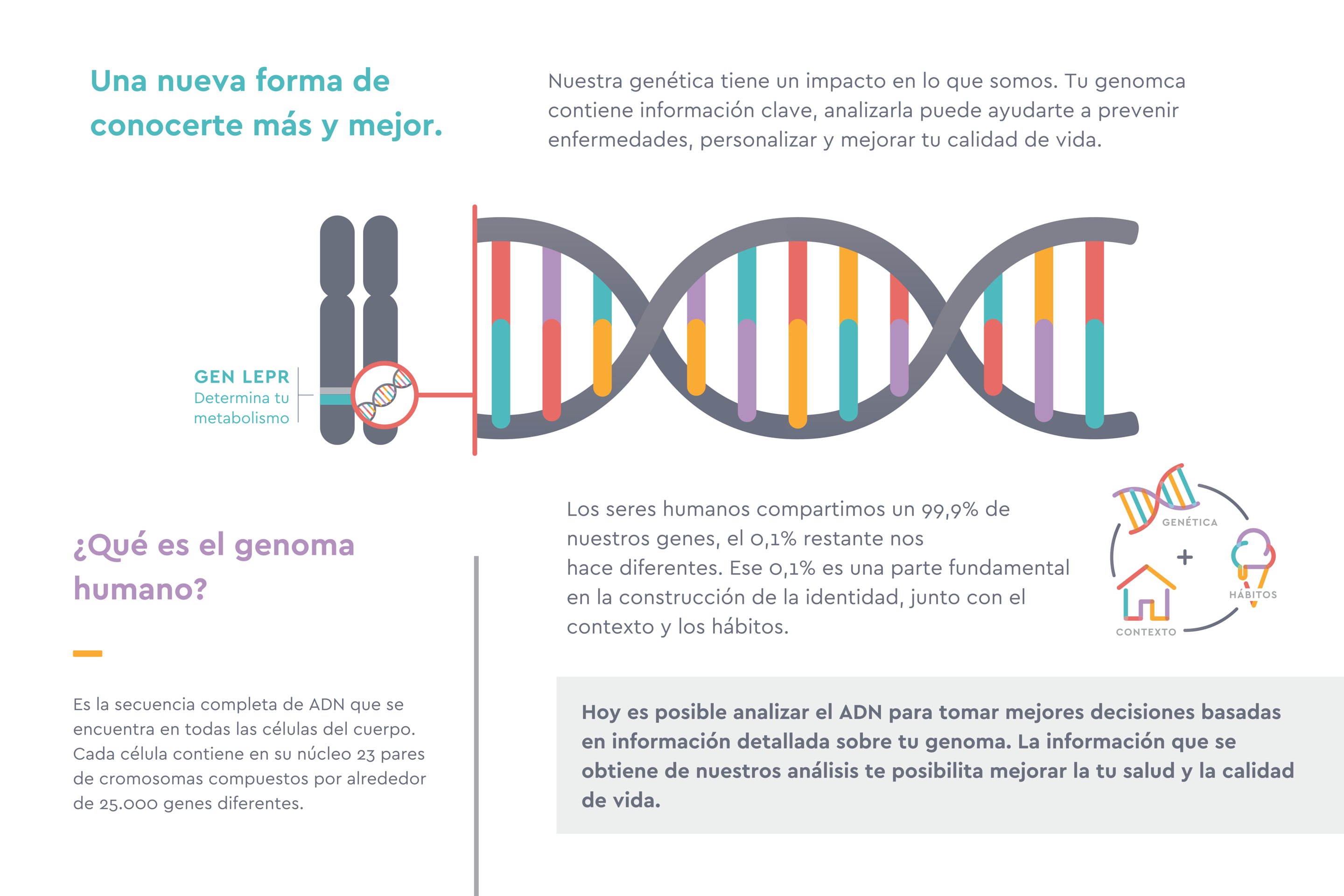 Una nueva forma de conocerte más y mejor.

Nuestra genética tiene un impacto en lo que somos. Tu genomca contiene información clave, analizarla puede ayudarte a prevenir enfermedades, personalizar y mejorar tu calidad de vida.

GEN LEPR
Determina tu metabolismo

¿Qué es el genoma humano?

Es la secuencia completa de ADN que se encuentra en todas las células del cuerpo. Cada célula contiene en su núcleo 23 pares de cromosomas compuestos por alrededor de 25.000 genes diferentes.

Los seres humanos compartimos un 99,9% de nuestros genes, el 0,1% restante nos hace diferentes. Ese 0,1% es una parte fundamental en la construcción de la identidad, junto con el contexto y los hábitos.

GENÉTICA
+
HÁBITOS
CONTEXTO

Hoy es posible analizar el ADN para tomar mejores decisiones basadas en información detallada sobre tu genoma. La información que se obtiene de nuestros análisis te posibilita mejorar la tu salud y la calidad de vida.